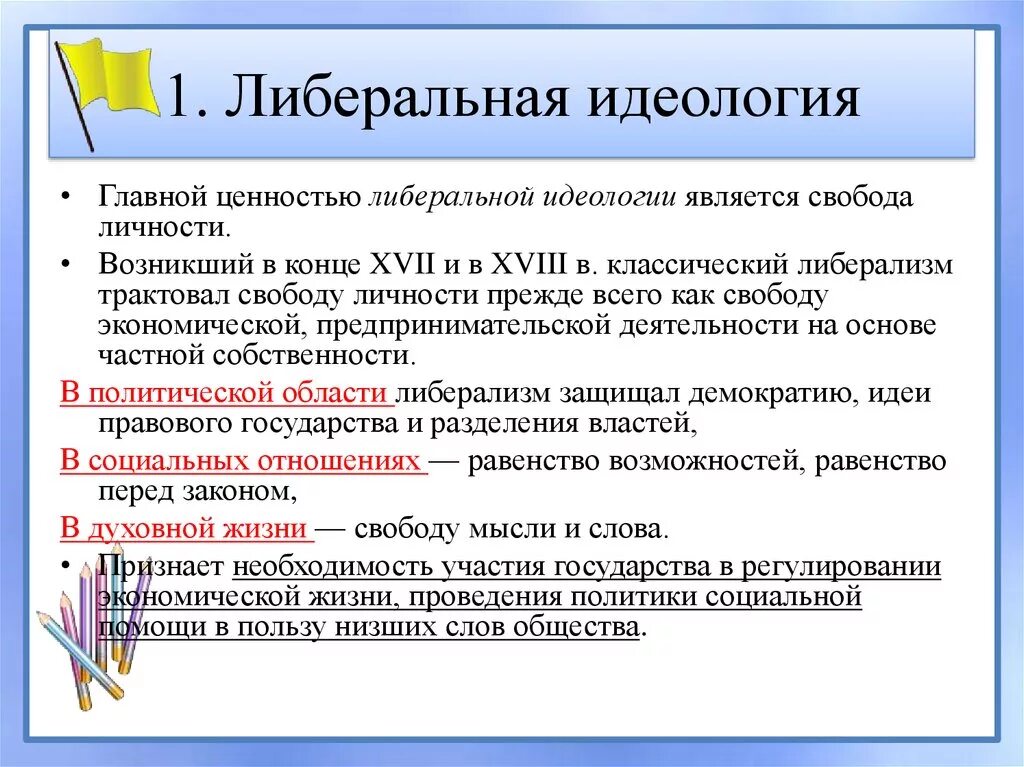 1. Либеральная идеология

• Главной ценностью либеральной идеологии является свобода личности.

• Возникший в конце XVII и в XVIII в. классический либерализм трактовал свободу личности прежде всего как свободу экономической, предпринимательской деятельности на основе частной собственности.

В политической области либерализм защищал демократию, идеи правового государства и разделения властей,

В социальных отношениях — равенство возможностей, равенство перед законом,

В духовной жизни — свободу мысли и слова.

• Признает необходимость участия государства в регулировании экономической жизни, проведения политики социальной помощи в пользу низших слов общества.